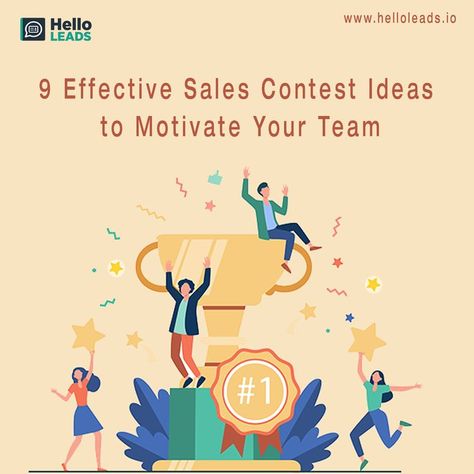 Hello LEADS

www.helloleads.io

9 Effective Sales Contest Ideas to Motivate Your Team

#1